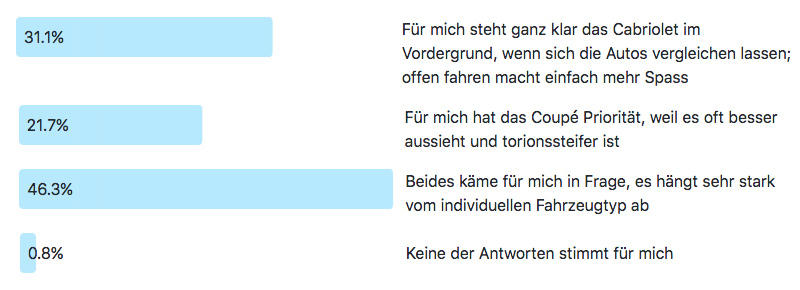 31.1%

Für mich steht ganz klar das Cabriolet im Vordergrund, wenn sich die Autos vergleichen lassen; offen fahren macht einfach mehr Spass

21.7%

Für mich hat das Coupé Priorität, weil es oft besser aussieht und torionssteifer ist

46.3%

Beides käme für mich in Frage, es hängt sehr stark vom individuellen Fahrzeugtyp ab

0.8%

Keine der Antworten stimmt für mich